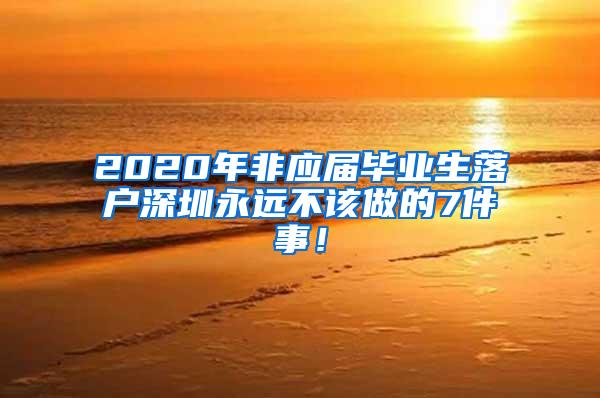 2020年非应届毕业生落户深圳永远不该做的7件事！